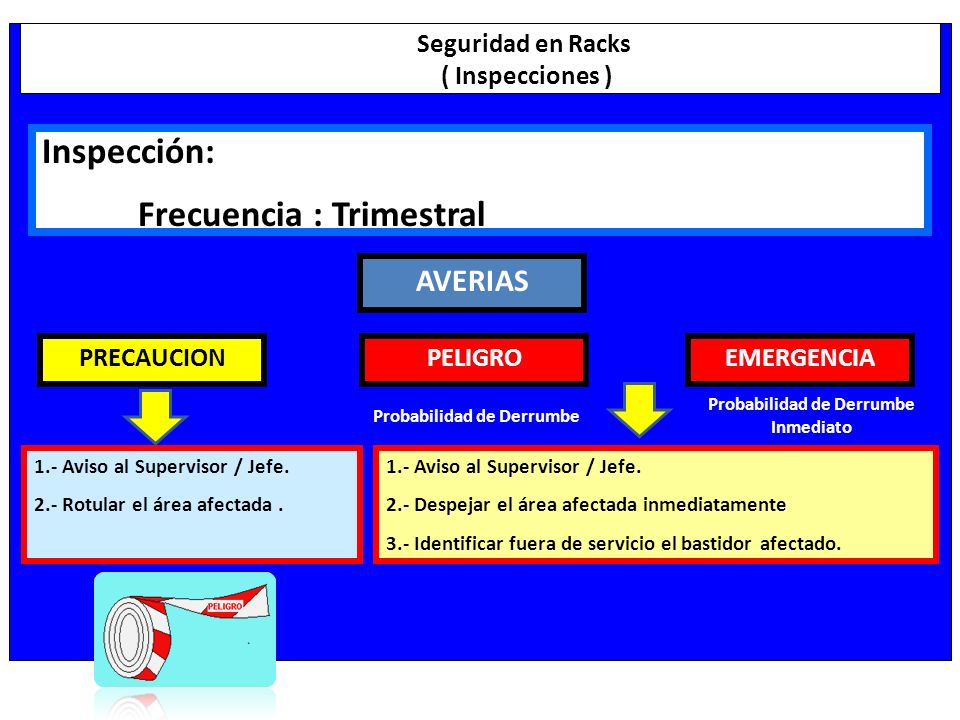 Seguridad en Racks
( Inspecciones )

Inspección:

Frecuencia : Trimestral

AVERIAS

PRECAUCION

PELIGRO

EMERGENCIA

Probabilidad de Derrumbe

Probabilidad de Derrumbe Inmediato

1.- Aviso al Supervisor / Jefe.

2.- Rotular el área afectada .

1.- Aviso al Supervisor / Jefe.

2.- Despejar el área afectada inmediatamente

3.- Identificar fuera de servicio el bastidor afectado.

PELIGRO